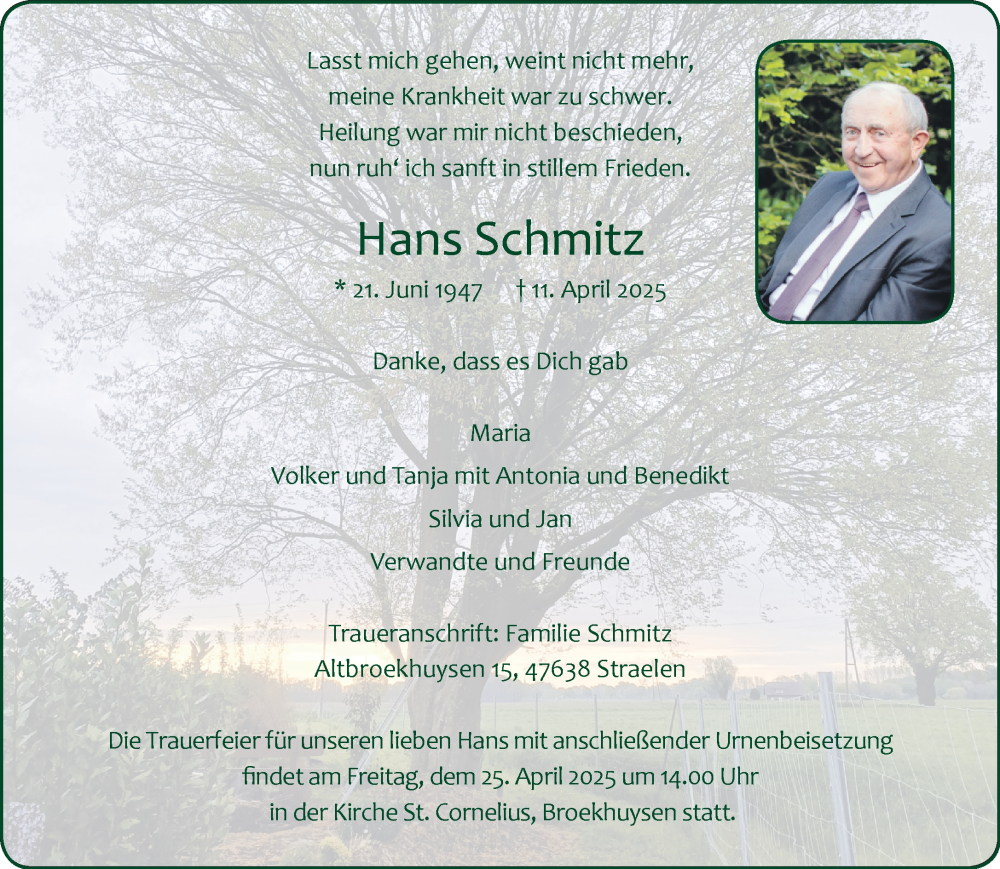 Lasst mich gehen, weint nicht mehr,
meine Krankheit war zu schwer.
Heilung war mir nicht beschieden,
nun ruh‘ ich sanft in stillem Frieden.

Hans Schmitz

* 21. Juni 1947 † 11. April 2025

Danke, dass es Dich gab

Maria
Volker und Tanja mit Antonia und Benedikt
Silvia und Jan
Verwandte und Freunde

Traueranschrift: Familie Schmitz
Altbroekhuysen 15, 47638 Straelen

Die Trauerfeier für unseren lieben Hans mit anschließender Urnenbeisetzung findet am Freitag, dem 25. April 2025 um 14.00 Uhr in der Kirche St. Cornelius, Broekhuysen statt.